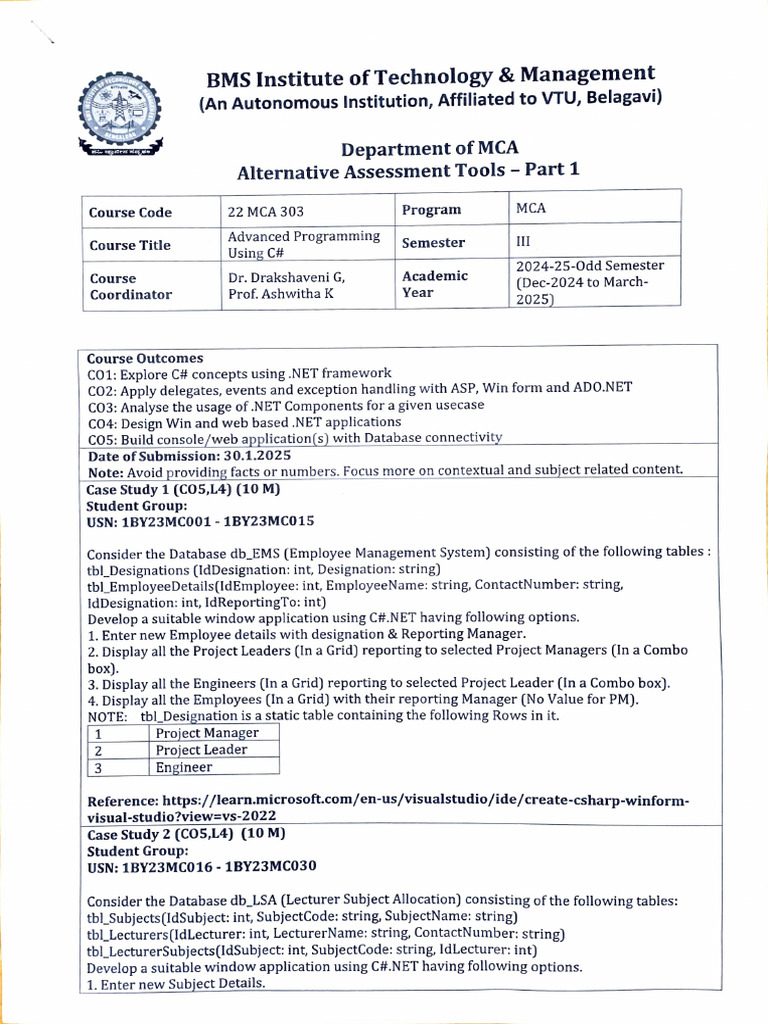 BMS Institute of Technology & Management
(An Autonomous Institution, Affiliated to VTU, Belagavi)

Department of MCA
Alternative Assessment Tools – Part 1

| Course Code | 22 MCA 303 | Program | MCA |
|---|---|---|---|
| Course Title | Advanced Programming Using C# | Semester | III |
| Course Coordinator | Dr. Drakshaveni G, Prof. Ashwitha K | Academic Year | 2024-25-Odd Semester (Dec-2024 to March-2025) |

Course Outcomes
CO1: Explore C# concepts using .NET framework
CO2: Apply delegates, events and exception handling with ASP, Win form and ADO.NET
CO3: Analyse the usage of .NET Components for a given usecase
CO4: Design Win and web based .NET applications
CO5: Build console/web application(s) with Database connectivity
Date of Submission: 30.1.2025
Note: Avoid providing facts or numbers. Focus more on contextual and subject related content.
Case Study 1 (CO5,L4) (10 M)
Student Group:
USN: 1BY23MC001 - 1BY23MC015

Consider the Database db_EMS (Employee Management System) consisting of the following tables :
tbl_Designations (IdDesignation: int, Designation: string)
tbl_EmployeeDetails(IdEmployee: int, EmployeeName: string, ContactNumber: string, IdDesignation: int, IdReportingTo: int)
Develop a suitable window application using C#.NET having following options.
1. Enter new Employee details with designation & Reporting Manager.
2. Display all the Project Leaders (In a Grid) reporting to selected Project Managers (In a Combo box).
3. Display all the Engineers (In a Grid) reporting to selected Project Leader (In a Combo box).
4. Display all the Employees (In a Grid) with their reporting Manager (No Value for PM).
NOTE: tbl_Designation is a static table containing the following Rows in it.

| 1 | Project Manager |
|---|---|
| 2 | Project Leader |
| 3 | Engineer |

Reference: https://learn.microsoft.com/en-us/visualstudio/ide/create-csharp-winform-visual-studio?view=vs-2022
Case Study 2 (CO5,L4) (10 M)
Student Group:
USN: 1BY23MC016 - 1BY23MC030

Consider the Database db_LSA (Lecturer Subject Allocation) consisting of the following tables:
tbl_Subjects(IdSubject: int, SubjectCode: string, SubjectName: string)
tbl_Lecturers(IdLecturer: int, LecturerName: string, ContactNumber: string)
tbl_LecturerSubjects(IdSubject: int, SubjectCode: string, IdLecturer: int)
Develop a suitable window application using C#.NET having following options.
1. Enter new Subject Details.